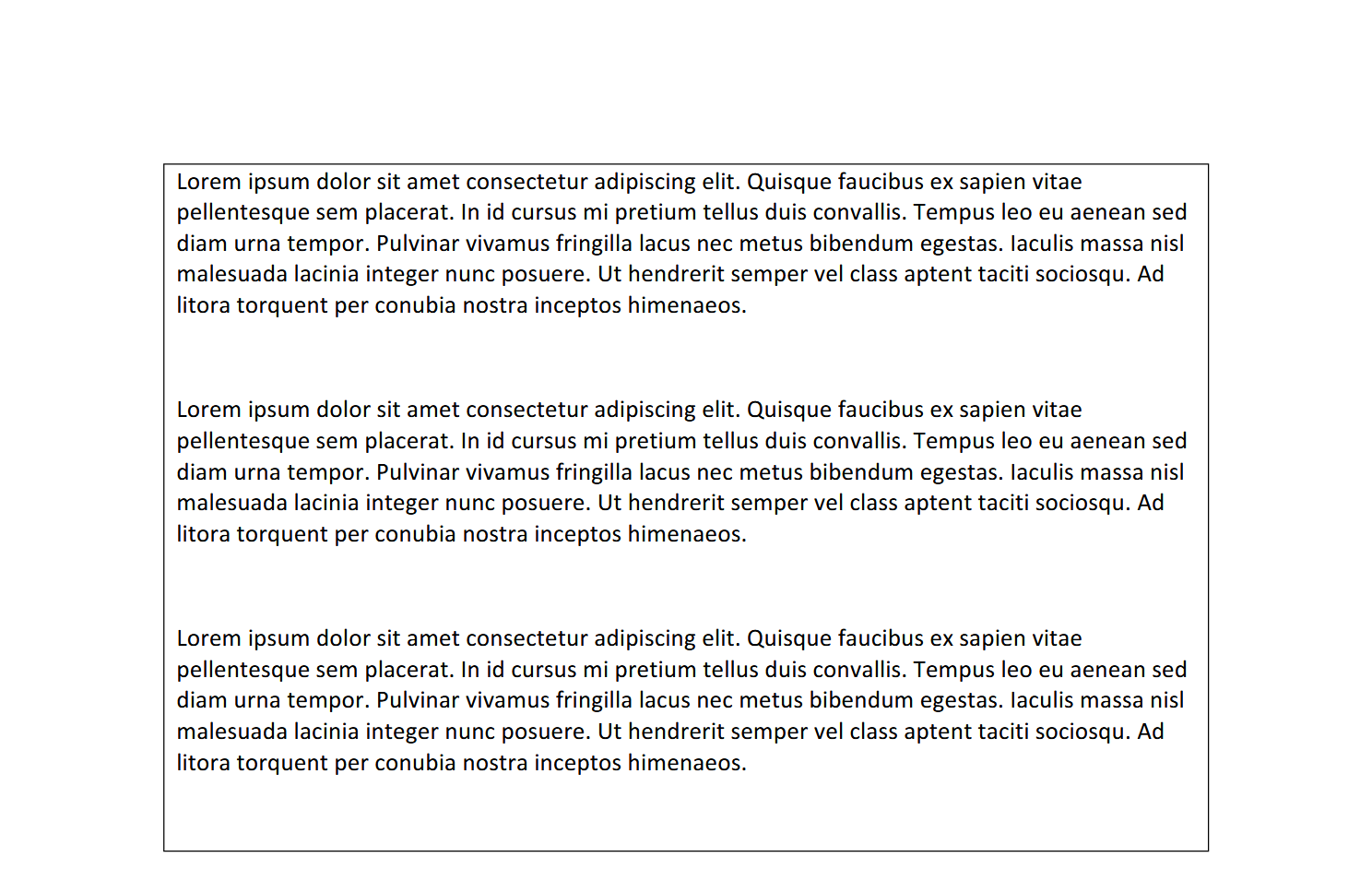 Lorem ipsum dolor sit amet consectetur adipiscing elit. Quisque faucibus ex sapien vitae pellentesque sem placerat. In id cursus mi pretium tellus duis convallis. Tempus leo eu aenean sed diam urna tempor. Pulvinar vivamus fringilla lacus nec metus bibendum egestas. Iaculis massa nisl malesuada lacinia integer nunc posuere. Ut hendrerit semper vel class aptent taciti sociosqu. Ad litora torquent per conubia nostra inceptos himenaeos.

Lorem ipsum dolor sit amet consectetur adipiscing elit. Quisque faucibus ex sapien vitae pellentesque sem placerat. In id cursus mi pretium tellus duis convallis. Tempus leo eu aenean sed diam urna tempor. Pulvinar vivamus fringilla lacus nec metus bibendum egestas. Iaculis massa nisl malesuada lacinia integer nunc posuere. Ut hendrerit semper vel class aptent taciti sociosqu. Ad litora torquent per conubia nostra inceptos himenaeos.

Lorem ipsum dolor sit amet consectetur adipiscing elit. Quisque faucibus ex sapien vitae pellentesque sem placerat. In id cursus mi pretium tellus duis convallis. Tempus leo eu aenean sed diam urna tempor. Pulvinar vivamus fringilla lacus nec metus bibendum egestas. Iaculis massa nisl malesuada lacinia integer nunc posuere. Ut hendrerit semper vel class aptent taciti sociosqu. Ad litora torquent per conubia nostra inceptos himenaeos.